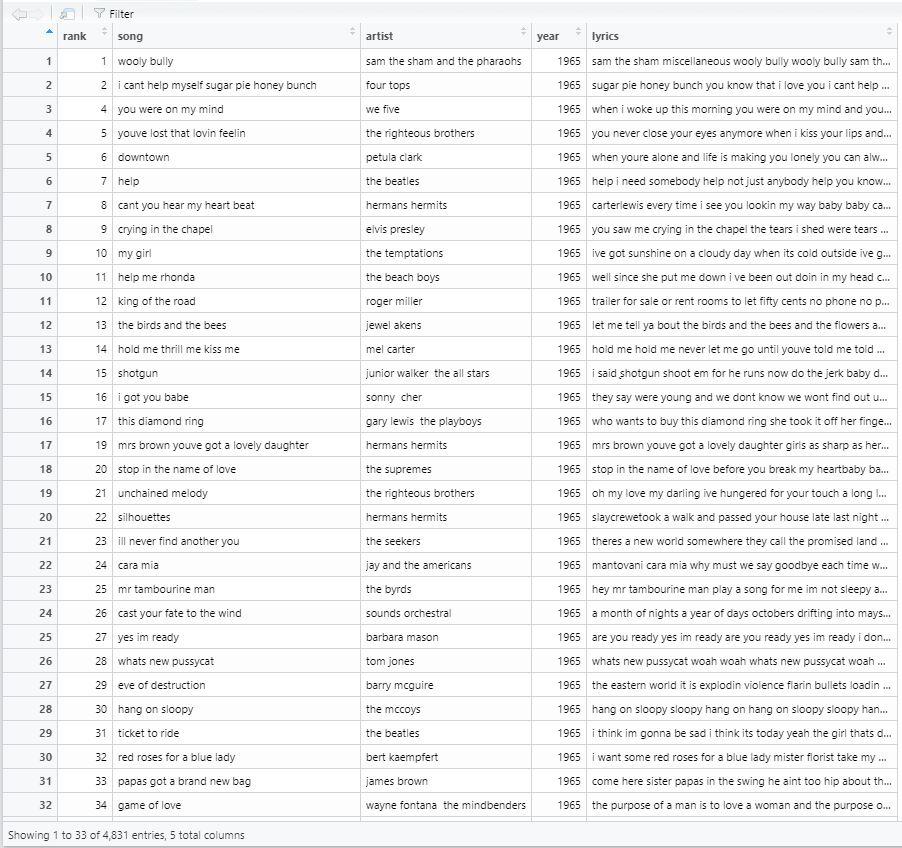 Filter

| | rank | song | artist | year | lyrics |
|---|---|---|---|---|---|
| 1 | 1 | wooly bully | sam the sham and the pharaohs | 1965 | sam the sham miscellaneous wooly bully wooly bully sam th... |
| 2 | 2 | i cant help myself sugar pie honey bunch | four tops | 1965 | sugar pie honey bunch you know that i love you i cant help ... |
| 3 | 4 | you were on my mind | we five | 1965 | when i woke up this morning you were on my mind and you... |
| 4 | 5 | youve lost that lovin feelin | the righteous brothers | 1965 | you never close your eyes anymore when i kiss your lips and... |
| 5 | 6 | downtown | petula clark | 1965 | when youre alone and life is making you lonely you can alw... |
| 6 | 7 | help | the beatles | 1965 | help i need somebody help not just anybody help you know... |
| 7 | 8 | cant you hear my heart beat | hermans hermits | 1965 | carterlewis every time i see you lookin my way baby baby ca... |
| 8 | 9 | crying in the chapel | elvis presley | 1965 | you saw me crying in the chapel the tears i shed were tears ... |
| 9 | 10 | my girl | the temptations | 1965 | ive got sunshine on a cloudy day when its cold outside ive g... |
| 10 | 11 | help me rhonda | the beach boys | 1965 | well since she put me down i ve been out doin in my head c... |
| 11 | 12 | king of the road | roger miller | 1965 | trailer for sale or rent rooms to let fifty cents no phone no p... |
| 12 | 13 | the birds and the bees | jewel akens | 1965 | let me tell ya bout the birds and the bees and the flowers a... |
| 13 | 14 | hold me thrill me kiss me | mel carter | 1965 | hold me hold me never let me go until youve told me told ... |
| 14 | 15 | shotgun | junior walker the all stars | 1965 | i said shotgun shoot em for he runs now do the jerk baby d... |
| 15 | 16 | i got you babe | sonny cher | 1965 | they say were young and we dont know we wont find out u... |
| 16 | 17 | this diamond ring | gary lewis the playboys | 1965 | who wants to buy this diamond ring she took it off her finge... |
| 17 | 19 | mrs brown youve got a lovely daughter | hermans hermits | 1965 | mrs brown youve got a lovely daughter girls as sharp as her... |
| 18 | 20 | stop in the name of love | the supremes | 1965 | stop in the name of love before you break my heartbaby ba... |
| 19 | 21 | unchained melody | the righteous brothers | 1965 | oh my love my darling ive hungered for your touch a long l... |
| 20 | 22 | silhouettes | hermans hermits | 1965 | slaycrewetook a walk and passed your house late last night ... |
| 21 | 23 | ill never find another you | the seekers | 1965 | theres a new world somewhere they call the promised land ... |
| 22 | 24 | cara mia | jay and the americans | 1965 | mantovani cara mia why must we say goodbye each time w... |
| 23 | 25 | mr tambourine man | the byrds | 1965 | hey mr tambourine man play a song for me im not sleepy a... |
| 24 | 26 | cast your fate to the wind | sounds orchestral | 1965 | a month of nights a year of days octobers drifting into mays... |
| 25 | 27 | yes im ready | barbara mason | 1965 | are you ready yes im ready are you ready yes im ready i don... |
| 26 | 28 | whats new pussycat | tom jones | 1965 | whats new pussycat woah woah whats new pussycat woah ... |
| 27 | 29 | eve of destruction | barry mcguire | 1965 | the eastern world it is explodin violence flarin bullets loadin ... |
| 28 | 30 | hang on sloopy | the mccoys | 1965 | hang on sloopy sloopy hang on hang on sloopy sloopy han... |
| 29 | 31 | ticket to ride | the beatles | 1965 | i think im gonna be sad i think its today yeah the girl thats d... |
| 30 | 32 | red roses for a blue lady | bert kaempfert | 1965 | i want some red roses for a blue lady mister florist take my ... |
| 31 | 33 | papas got a brand new bag | james brown | 1965 | come here sister papas in the swing he aint too hip about th... |
| 32 | 34 | game of love | wayne fontana the mindbenders | 1965 | the purpose of a man is to love a woman and the purpose o... |

Showing 1 to 33 of 4,831 entries, 5 total columns